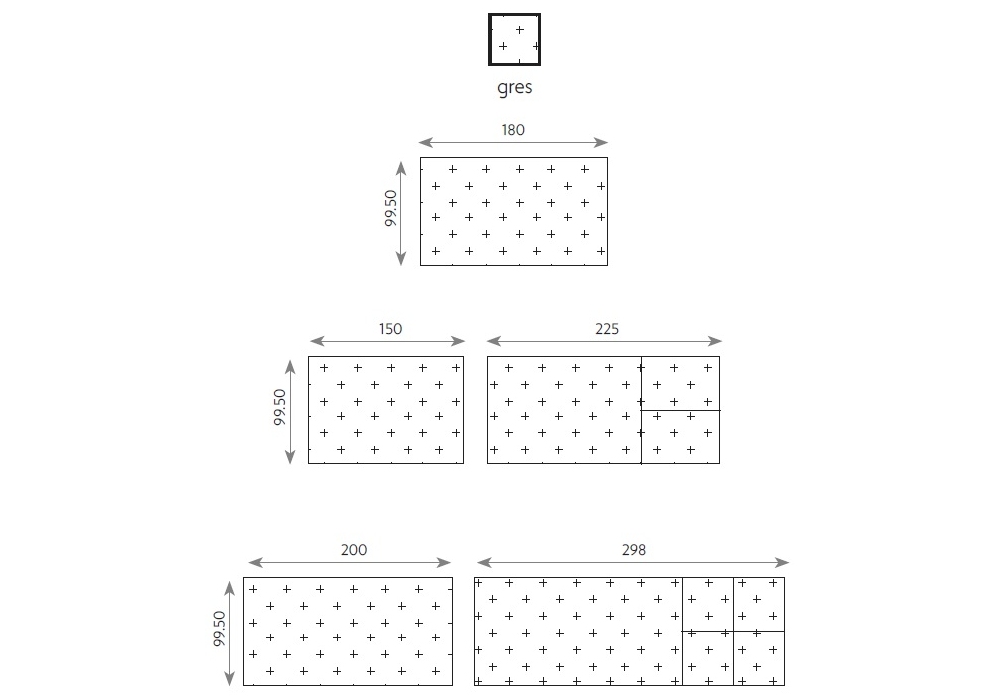 gres

180

99,50

150

225

99,50

200

298

99,50